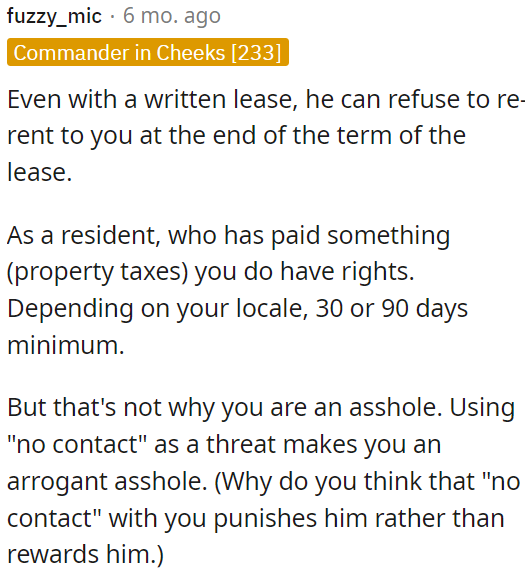 fuzzy_mic · 6 mo. ago
Commander in Cheeks [233]

Even with a written lease, he can refuse to re-rent to you at the end of the term of the lease.

As a resident, who has paid something (property taxes) you do have rights. Depending on your locale, 30 or 90 days minimum.

But that's not why you are an asshole. Using "no contact" as a threat makes you an arrogant asshole. (Why do you think that "no contact" with you punishes him rather than rewards him.)